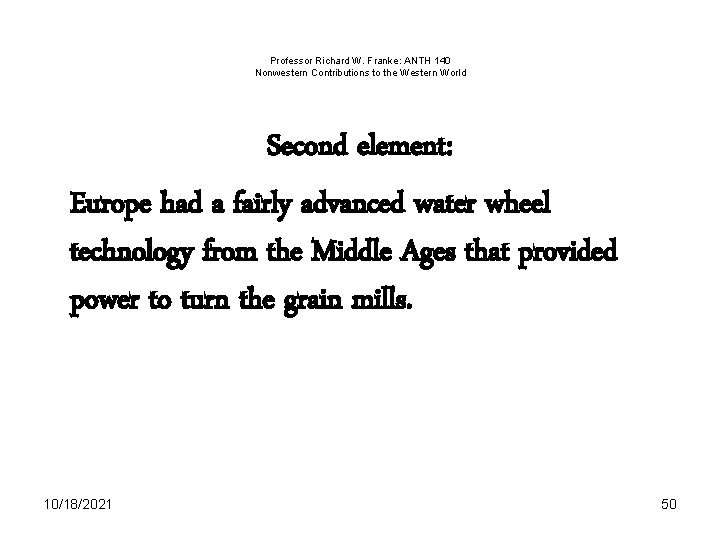 Professor Richard W. Franke: ANTH 140
Nonwestern Contributions to the Western World

Second element:

Europe had a fairly advanced water wheel technology from the Middle Ages that provided power to turn the grain mills.

10/18/2021

50